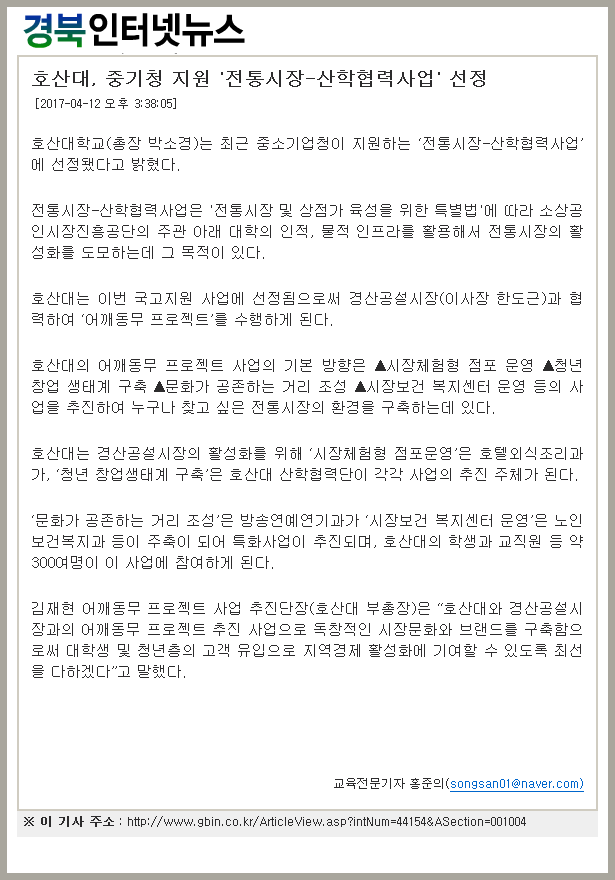 경북인터넷뉴스

호산대, 중기청 지원 '전통시장-산학협력사업' 선정

[2017-04-12 오후 3:38:05]

호산대학교(총장 박소경)는 최근 중소기업청이 지원하는 '전통시장-산학협력사업'에 선정됐다고 밝혔다.

전통시장-산학협력사업은 '전통시장 및 상점가 육성을 위한 특별법'에 따라 소상공인시장진흥공단의 주관 아래 대학의 인적, 물적 인프라를 활용해서 전통시장의 활성화를 도모하는데 그 목적이 있다.

호산대는 이번 국고지원 사업에 선정됨으로써 경산공설시장(이사장 한도근)과 협력하여 '어깨동무 프로젝트'를 수행하게 된다.

호산대의 어깨동무 프로젝트 사업의 기본 방향은 ▲시장체험형 점포 운영 ▲청년 창업 생태계 구축 ▲문화가 공존하는 거리 조성 ▲시장보건 복지센터 운영 등의 사업을 추진하여 누구나 찾고 싶은 전통시장의 환경을 구축하는데 있다.

호산대는 경산공설시장의 활성화를 위해 '시장체험형 점포운영'은 호텔외식조리과가, '청년 창업생태계 구축'은 호산대 산학협력단이 각각 사업의 추진 주체가 된다.

'문화가 공존하는 거리 조성'은 방송연예연기과가 '시장보건 복지센터 운영'은 노인보건복지과 등이 주축이 되어 특화사업이 추진되며, 호산대의 학생과 교직원 등 약 300여명이 이 사업에 참여하게 된다.

김재현 어깨동무 프로젝트 사업 추진단장(호산대 부총장)은 "호산대와 경산공설시장과의 어깨동무 프로젝트 추진 사업으로 독창적인 시장문화와 브랜드를 구축함으로써 대학생 및 청년층의 고객 유입으로 지역경제 활성화에 기여할 수 있도록 최선을 다하겠다"고 말했다.

교육전문기자 홍준의(songsan01@naver.com)

※ 이 기사 주소 : http://www.gbin.co.kr/ArticleView.asp?intNum=44154&ASection=001004